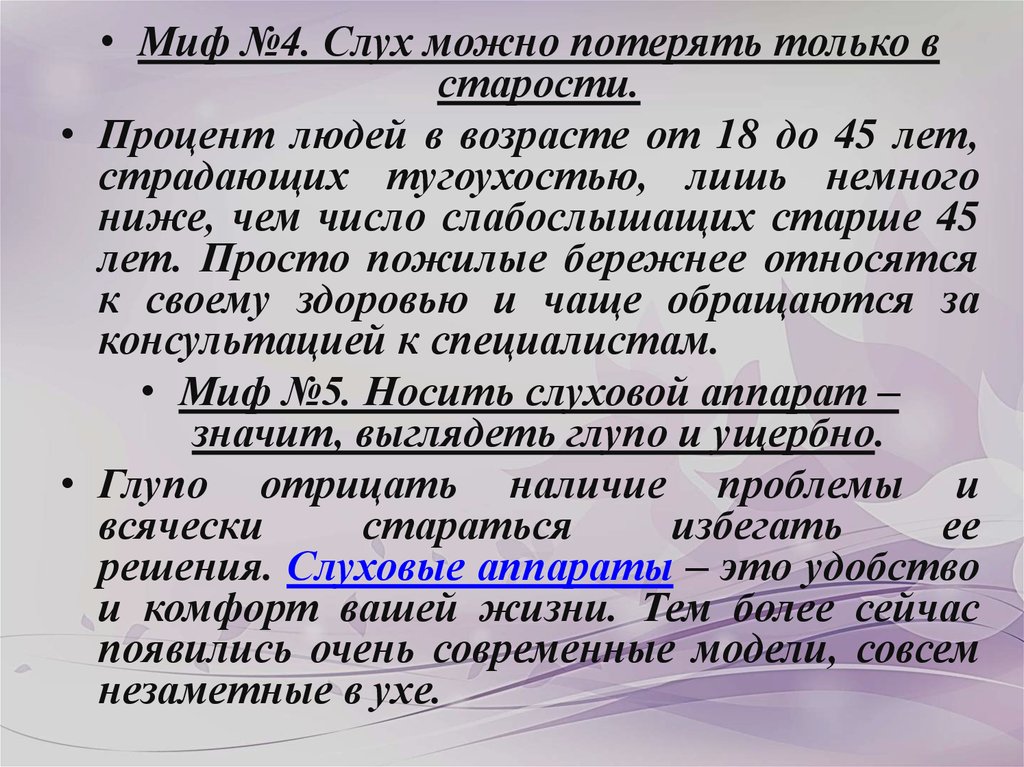 • Миф №4. Слух можно потерять только в старости.

• Процент людей в возрасте от 18 до 45 лет, страдающих тугоухостью, лишь немного ниже, чем число слабослышащих старше 45 лет. Просто пожилые бережнее относятся к своему здоровью и чаще обращаются за консультацией к специалистам.

• Миф №5. Носить слуховой аппарат – значит, выглядеть глупо и ущербно.

• Глупо отрицать наличие проблемы и всячески стараться избегать ее решения. Слуховые аппараты – это удобство и комфорт вашей жизни. Тем более сейчас появились очень современные модели, совсем незаметные в ухе.